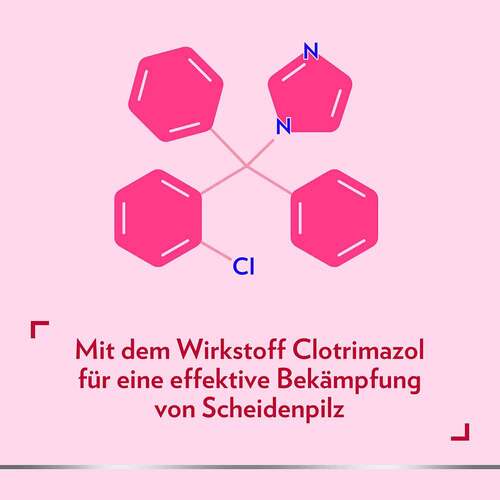 N
N
Cl

Mit dem Wirkstoff Clotrimazol für eine effektive Bekämpfung von Scheidenpilz